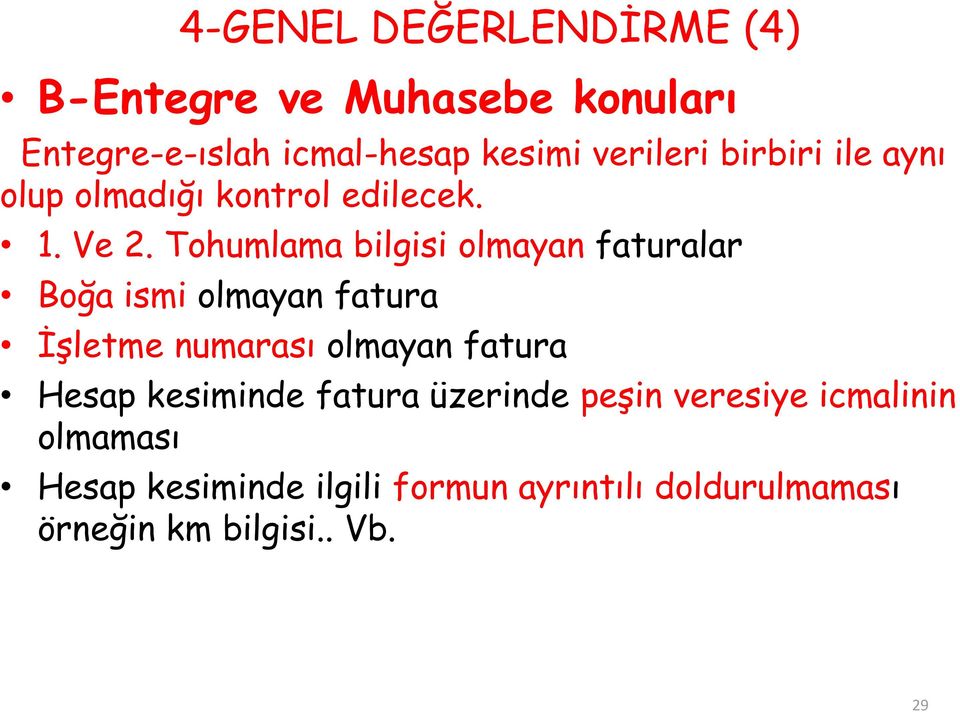 4-GENEL DEĞERLENDİRME (4)

• B-Entegre ve Muhasebe konuları

Entegre-e-ıslah icmal-hesap kesimi verileri birbiri ile aynı olup olmadığı kontrol edilecek.

• 1. Ve 2. Tohumlama bilgisi olmayan faturalar

• Boğa ismi olmayan fatura

• İşletme numarası olmayan fatura

• Hesap kesiminde fatura üzerinde peşin veresiye icmalinin olmaması

• Hesap kesiminde ilgili formun ayrıntılı doldurulmaması örneğin km bilgisi.. Vb.

29